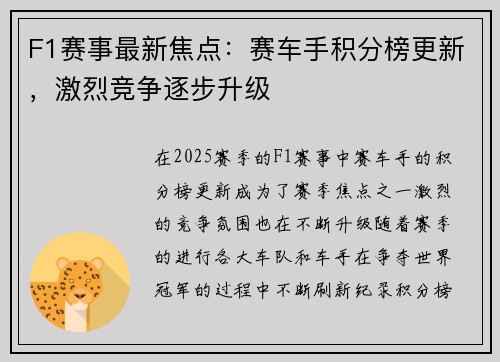 F1赛事最新焦点：赛车手积分榜更新，激烈竞争逐步升级

在2025赛季的F1赛事中赛车手的积分榜更新成为了赛季焦点之一激烈的竞争氛围也在不断升级随着赛季的进行各大车队和车手在争夺世界冠军的过程中不断刷新纪录积分榜